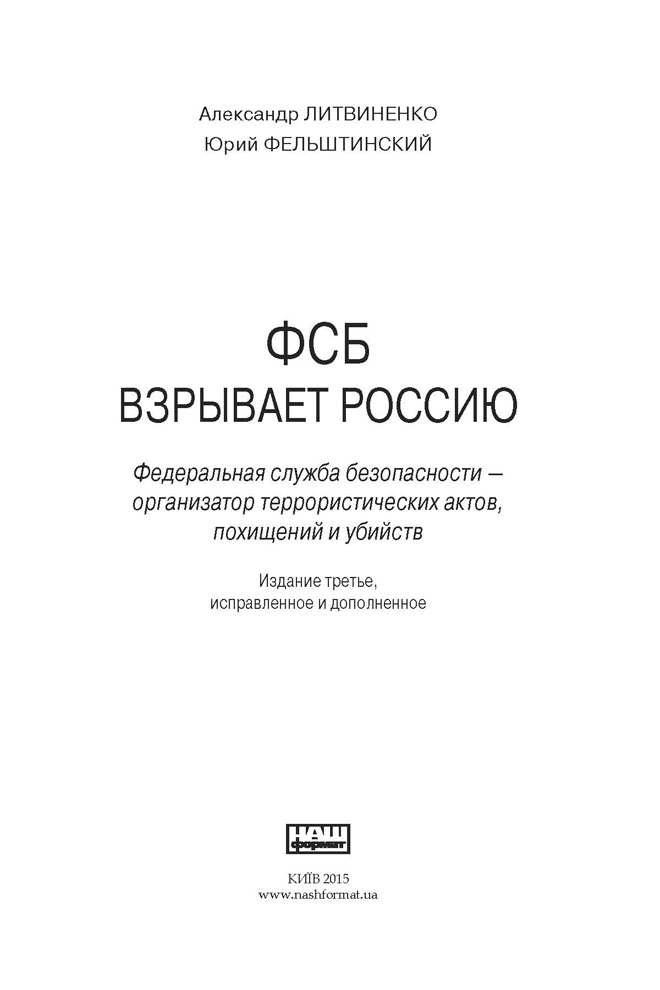 Александр ЛИТВИНЕНКО
Юрий ФЕЛЬШТИНСКИЙ

ФСБ
ВЗРЫВАЕТ РОССИЮ

Федеральная служба безопасности — организатор террористических актов, похищений и убийств

Издание третье, исправленное и дополненное

НАШ формат

КИЇВ 2015
www.nashformat.ua